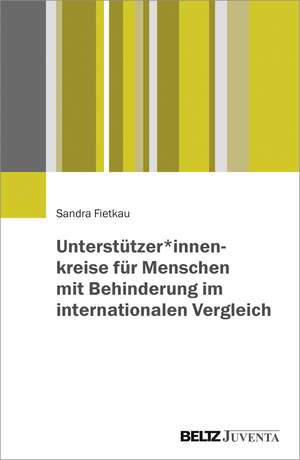 Sandra Fietkau

Unterstützer*innenkreise für Menschen mit Behinderung im internationalen Vergleich

BELTZ JUVENTA